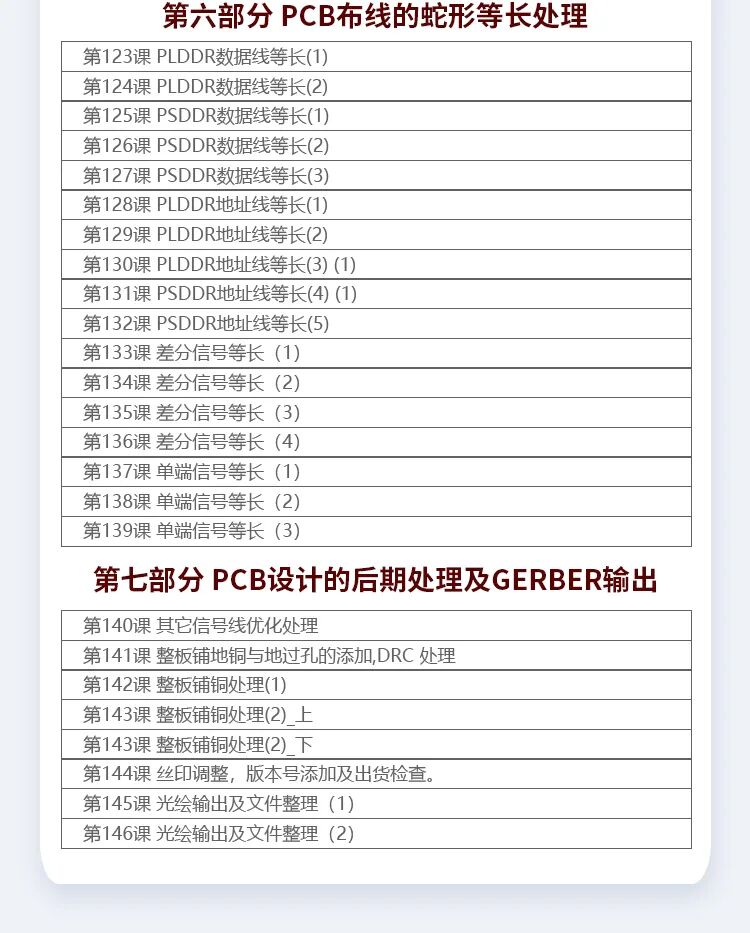 第六部分 PCB布线的蛇形等长处理

| 第123课 PLDDR数据线等长(1) |
|---|
| 第124课 PLDDR数据线等长(2) |
| 第125课 PSDDR数据线等长(1) |
| 第126课 PSDDR数据线等长(2) |
| 第127课 PSDDR数据线等长(3) |
| 第128课 PLDDR地址线等长(1) |
| 第129课 PLDDR地址线等长(2) |
| 第130课 PLDDR地址线等长(3) (1) |
| 第131课 PSDDR地址线等长(4) (1) |
| 第132课 PSDDR地址线等长(5) |
| 第133课 差分信号等长（1） |
| 第134课 差分信号等长（2） |
| 第135课 差分信号等长（3） |
| 第136课 差分信号等长（4） |
| 第137课 单端信号等长（1） |
| 第138课 单端信号等长（2） |
| 第139课 单端信号等长（3） |

第七部分 PCB设计的后期处理及GERBER输出

| 第140课 其它信号线优化处理 |
|---|
| 第141课 整板铺地铜与地过孔的添加,DRC 处理 |
| 第142课 整板铺铜处理(1) |
| 第143课 整板铺铜处理(2)_上 |
| 第143课 整板铺铜处理(2)_下 |
| 第144课 丝印调整，版本号添加及出货检查。 |
| 第145课 光绘输出及文件整理（1） |
| 第146课 光绘输出及文件整理（2） |